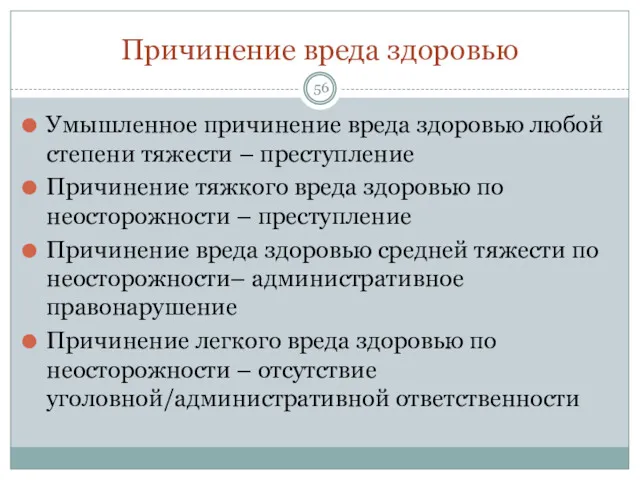 Причинение вреда здоровью

56

Умышленное причинение вреда здоровью любой степени тяжести – преступление

Причинение тяжкого вреда здоровью по неосторожности – преступление

Причинение вреда здоровью средней тяжести по неосторожности– административное правонарушение

Причинение легкого вреда здоровью по неосторожности – отсутствие уголовной/административной ответственности